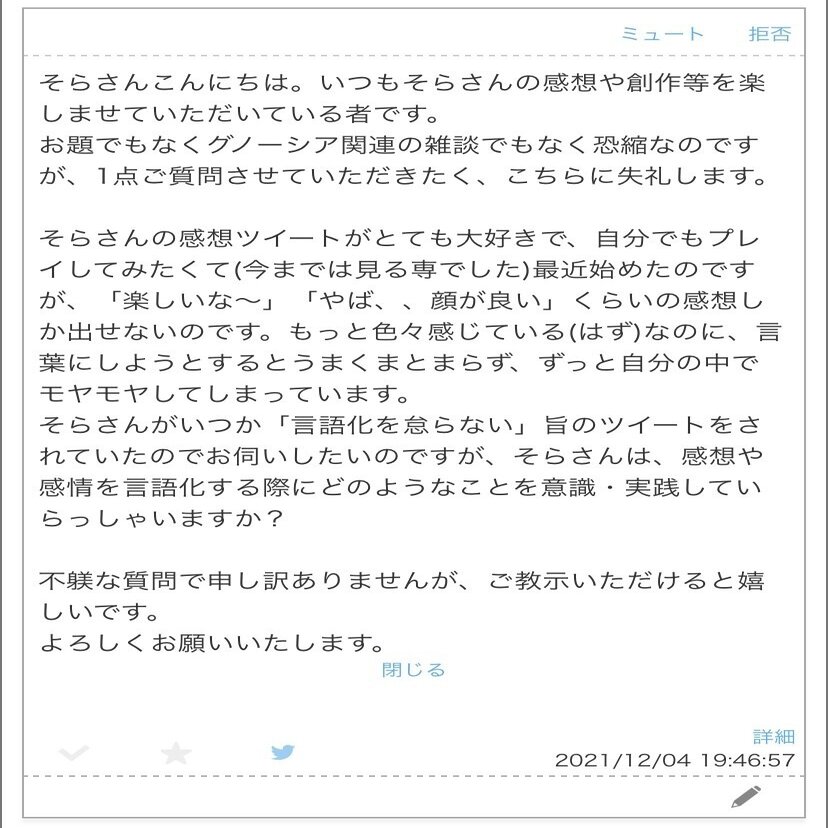 ミュート　拒否

そらさんこんにちは。いつもそらさんの感想や創作等を楽しませていただいている者です。
お題でもなくグノーシア関連の雑談でもなく恐縮なのですが、1点ご質問させていただきたく、こちらに失礼します。

そらさんの感想ツイートがとても大好きで、自分でもプレイしてみたくて(今までは見る専でした)最近始めたのですが、「楽しいな〜」「やば、、顔が良い」くらいの感想しか出せないのです。もっと色々感じている(はず)なのに、言葉にしようとするとうまくまとまらず、ずっと自分の中でモヤモヤしてしまっています。
そらさんがいつか「言語化を怠らない」旨のツイートをされていたのでお伺いしたいのですが、そらさんは、感想や感情を言語化する際にどのようなことを意識・実践していらっしゃいますか？

不躾な質問で申し訳ありませんが、ご教示いただけると嬉しいです。
よろしくお願いいたします。

閉じる

詳細
2021/12/04 19:46:57